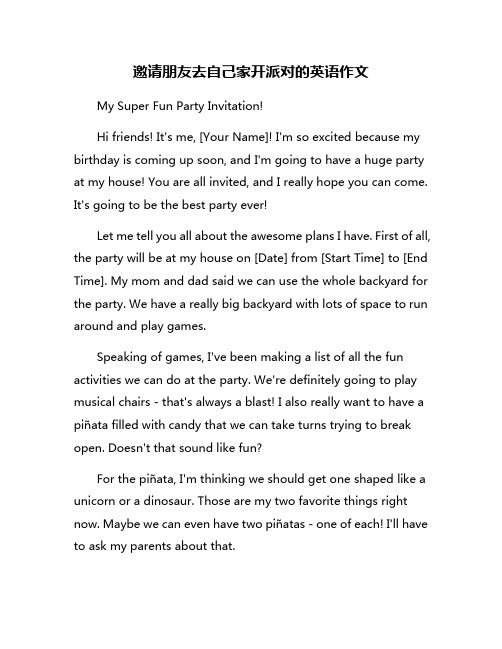 邀请朋友去自己家开派对的英语作文

My Super Fun Party Invitation!

Hi friends! It's me, [Your Name]! I'm so excited because my birthday is coming up soon, and I'm going to have a huge party at my house! You are all invited, and I really hope you can come. It's going to be the best party ever!

Let me tell you all about the awesome plans I have. First of all, the party will be at my house on [Date] from [Start Time] to [End Time]. My mom and dad said we can use the whole backyard for the party. We have a really big backyard with lots of space to run around and play games.

Speaking of games, I've been making a list of all the fun activities we can do at the party. We're definitely going to play musical chairs - that's always a blast! I also really want to have a piñata filled with candy that we can take turns trying to break open. Doesn't that sound like fun?

For the piñata, I'm thinking we should get one shaped like a unicorn or a dinosaur. Those are my two favorite things right now. Maybe we can even have two piñatas - one of each! I'll have to ask my parents about that.